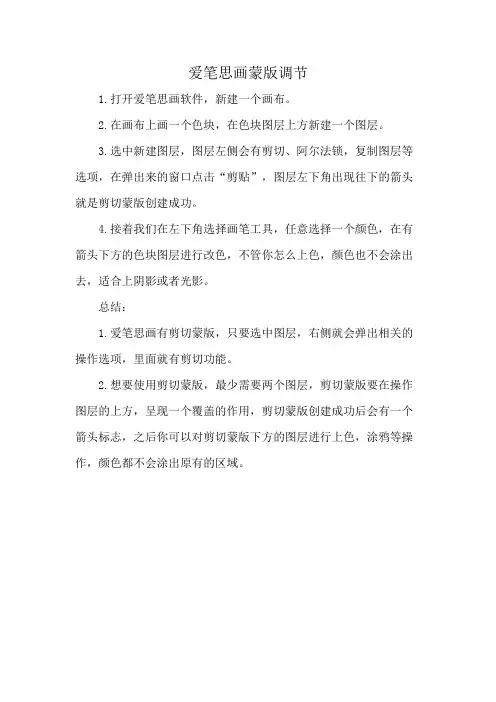 爱笔思画蒙版调节

1.打开爱笔思画软件，新建一个画布。

2.在画布上画一个色块，在色块图层上方新建一个图层。

3.选中新建图层，图层左侧会有剪切、阿尔法锁，复制图层等选项，在弹出来的窗口点击“剪贴”，图层左下角出现往下的箭头就是剪切蒙版创建成功。

4.接着我们在左下角选择画笔工具，任意选择一个颜色，在有箭头下方的色块图层进行改色，不管你怎么上色，颜色也不会涂出去，适合上阴影或者光影。

总结：

1.爱笔思画有剪切蒙版，只要选中图层，右侧就会弹出相关的操作选项，里面就有剪切功能。

2.想要使用剪切蒙版，最少需要两个图层，剪切蒙版要在操作图层的上方，呈现一个覆盖的作用，剪切蒙版创建成功后会有一个箭头标志，之后你可以对剪切蒙版下方的图层进行上色，涂鸦等操作，颜色都不会涂出原有的区域。